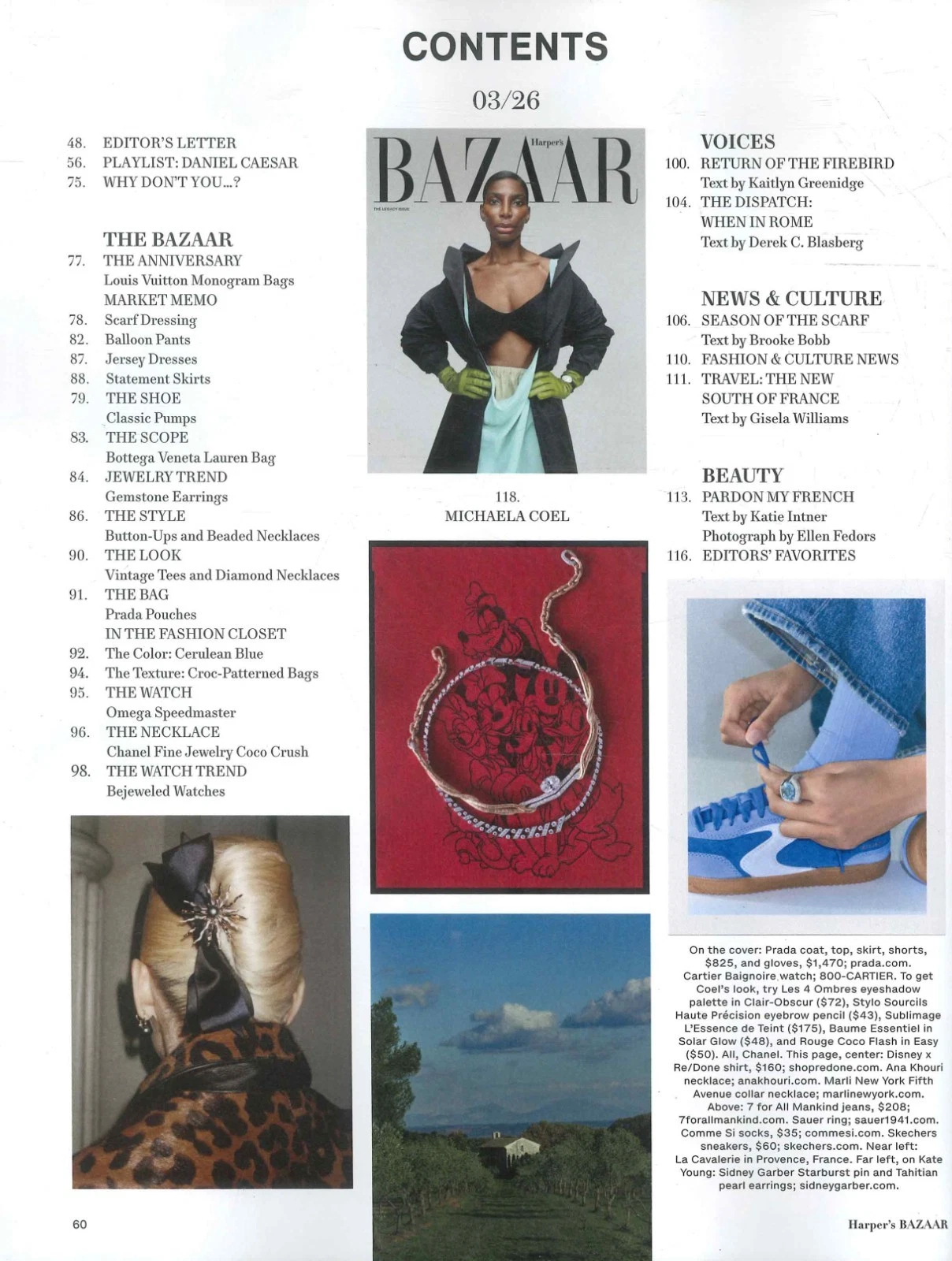 CONTENTS

03/26

48. EDITOR'S LETTER
56. PLAYLIST: DANIEL CAESAR
75. WHY DON'T YOU...?

THE BAZAAR
77. THE ANNIVERSARY
Louis Vuitton Monogram Bags
MARKET MEMO
78. Scarf Dressing
82. Balloon Pants
87. Jersey Dresses
88. Statement Skirts
79. THE SHOE
Classic Pumps
83. THE SCOPE
Bottega Veneta Lauren Bag
84. JEWELRY TREND
Gemstone Earrings
86. THE STYLE
Button-Ups and Beaded Necklaces
90. THE LOOK
Vintage Tees and Diamond Necklaces
91. THE BAG
Prada Pouches
IN THE FASHION CLOSET
92. The Color: Cerulean Blue
94. The Texture: Croc-Patterned Bags
95. THE WATCH
Omega Speedmaster
96. THE NECKLACE
Chanel Fine Jewelry Coco Crush
98. THE WATCH TREND
Bejeweled Watches

Harper's
BAZAAR
THE LEGACY ISSUE

118.
MICHAELA COEL

VOICES
100. RETURN OF THE FIREBIRD
Text by Kaitlyn Greenidge
104. THE DISPATCH:
WHEN IN ROME
Text by Derek C. Blasberg

NEWS & CULTURE
106. SEASON OF THE SCARF
Text by Brooke Bobb
110. FASHION & CULTURE NEWS
111. TRAVEL: THE NEW
SOUTH OF FRANCE
Text by Gisela Williams

BEAUTY
113. PARDON MY FRENCH
Text by Katie Intner
Photograph by Ellen Fedors
116. EDITORS' FAVORITES

On the cover: Prada coat, top, skirt, shorts, $825, and gloves, $1,470; prada.com. Cartier Baignoire watch; 800-CARTIER. To get Coel's look, try Les 4 Ombres eyeshadow palette in Clair-Obscur ($72), Stylo Sourcils Haute Précision eyebrow pencil ($43), Sublimage L'Essence de Teint ($175), Baume Essentiel in Solar Glow ($48), and Rouge Coco Flash in Easy ($50). All, Chanel. This page, center: Disney x Re/Done shirt, $160; shopredone.com. Ana Khouri necklace; anakhouri.com. Marli New York Fifth Avenue collar necklace; marlinewyork.com. Above: 7 for All Mankind jeans, $208; 7forallmankind.com. Sauer ring; sauer1941.com. Comme Si socks, $35; commesi.com. Skechers sneakers, $60; skechers.com. Near left: La Cavalerie in Provence, France. Far left, on Kate Young: Sidney Garber Starburst pin and Tahitian pearl earrings; sidneygarber.com.

60

Harper's BAZAAR